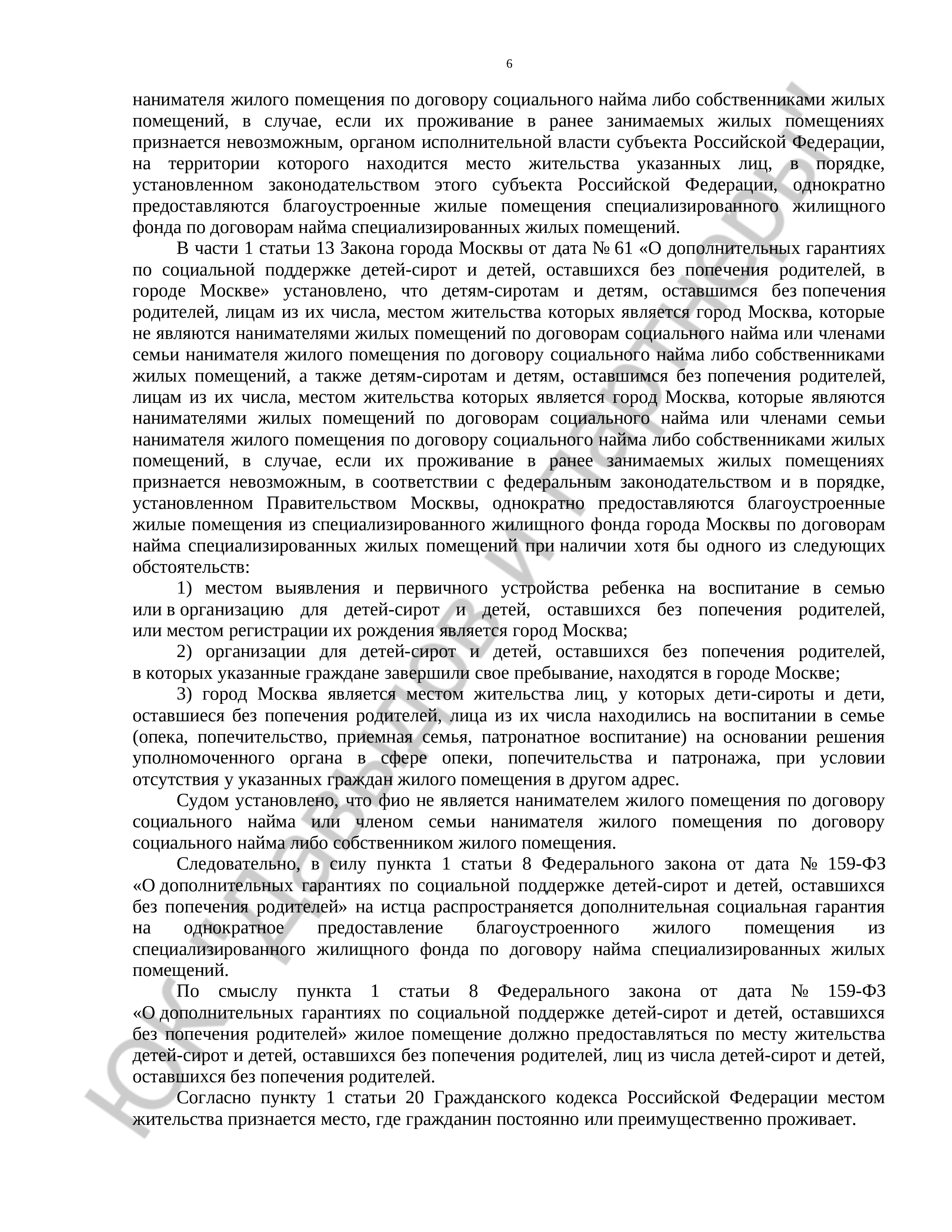 6

нанимателя жилого помещения по договору социального найма либо собственниками жилых помещений, в случае, если их проживание в ранее занимаемых жилых помещениях признается невозможным, органом исполнительной власти субъекта Российской Федерации, на территории которого находится место жительства указанных лиц, в порядке, установленном законодательством этого субъекта Российской Федерации, однократно предоставляются благоустроенные жилые помещения специализированного жилищного фонда по договорам найма специализированных жилых помещений.

В части 1 статьи 13 Закона города Москвы от дата № 61 «О дополнительных гарантиях по социальной поддержке детей-сирот и детей, оставшихся без попечения родителей, в городе Москве» установлено, что детям-сиротам и детям, оставшимся без попечения родителей, лицам из их числа, местом жительства которых является город Москва, которые не являются нанимателями жилых помещений по договорам социального найма или членами семьи нанимателя жилого помещения по договору социального найма либо собственниками жилых помещений, а также детям-сиротам и детям, оставшимся без попечения родителей, лицам из их числа, местом жительства которых является город Москва, которые являются нанимателями жилых помещений по договорам социального найма или членами семьи нанимателя жилого помещения по договору социального найма либо собственниками жилых помещений, в случае, если их проживание в ранее занимаемых жилых помещениях признается невозможным, в соответствии с федеральным законодательством и в порядке, установленном Правительством Москвы, однократно предоставляются благоустроенные жилые помещения из специализированного жилищного фонда города Москвы по договорам найма специализированных жилых помещений при наличии хотя бы одного из следующих обстоятельств:

1) местом выявления и первичного устройства ребенка на воспитание в семью или в организацию для детей-сирот и детей, оставшихся без попечения родителей, или местом регистрации их рождения является город Москва;

2) организации для детей-сирот и детей, оставшихся без попечения родителей, в которых указанные граждане завершили свое пребывание, находятся в городе Москве;

3) город Москва является местом жительства лиц, у которых дети-сироты и дети, оставшиеся без попечения родителей, лица из их числа находились на воспитании в семье (опека, попечительство, приемная семья, патронатное воспитание) на основании решения уполномоченного органа в сфере опеки, попечительства и патронажа, при условии отсутствия у указанных граждан жилого помещения в другом адрес.

Судом установлено, что фио не является нанимателем жилого помещения по договору социального найма или членом семьи нанимателя жилого помещения по договору социального найма либо собственником жилого помещения.

Следовательно, в силу пункта 1 статьи 8 Федерального закона от дата № 159-ФЗ «О дополнительных гарантиях по социальной поддержке детей-сирот и детей, оставшихся без попечения родителей» на истца распространяется дополнительная социальная гарантия на однократное предоставление благоустроенного жилого помещения из специализированного жилищного фонда по договору найма специализированных жилых помещений.

По смыслу пункта 1 статьи 8 Федерального закона от дата № 159-ФЗ «О дополнительных гарантиях по социальной поддержке детей-сирот и детей, оставшихся без попечения родителей» жилое помещение должно предоставляться по месту жительства детей-сирот и детей, оставшихся без попечения родителей, лиц из числа детей-сирот и детей, оставшихся без попечения родителей.

Согласно пункту 1 статьи 20 Гражданского кодекса Российской Федерации местом жительства признается место, где гражданин постоянно или преимущественно проживает.

ЮК Давыдов и партнеры